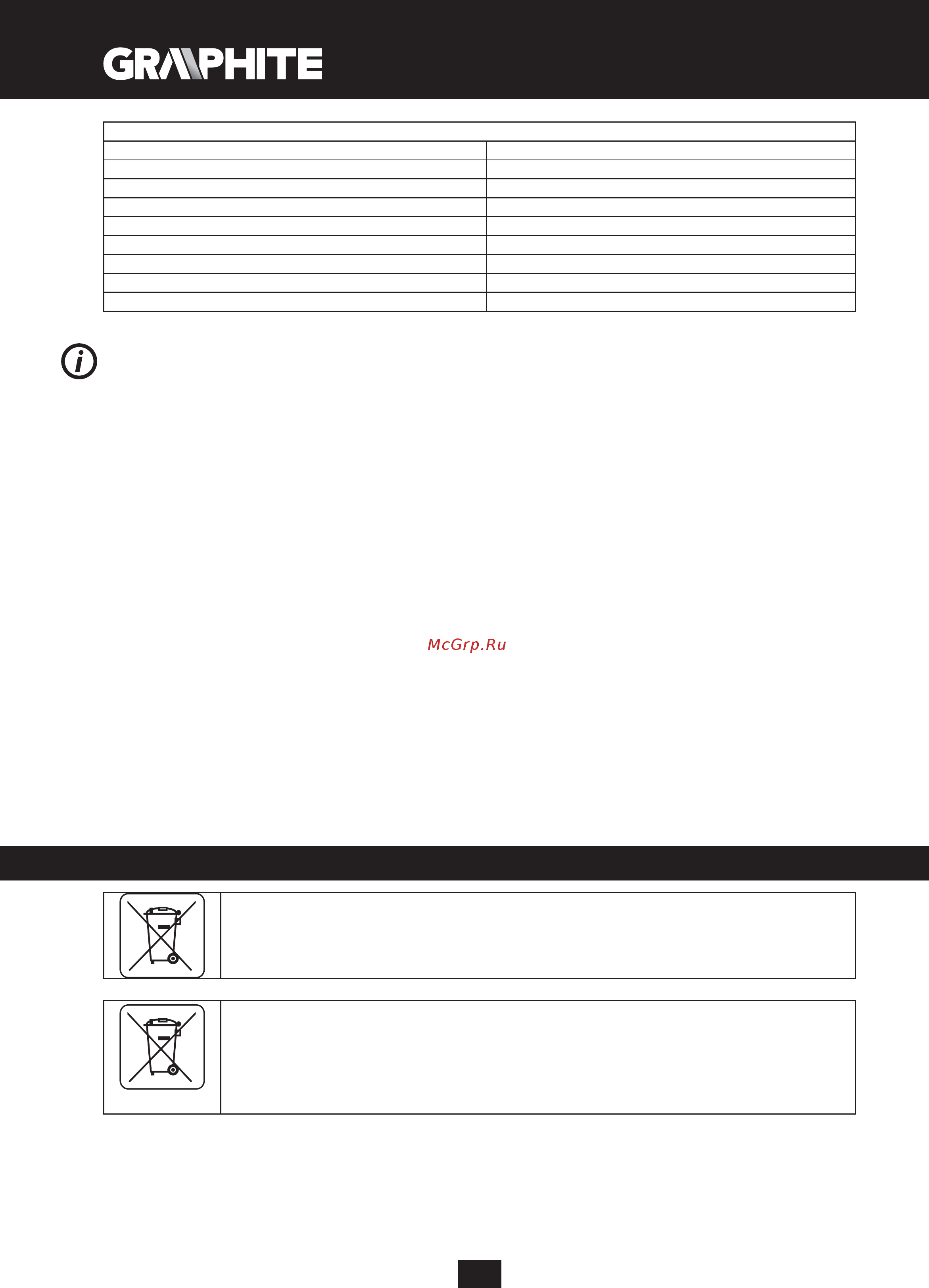 GRAPHITE

McGrp.Ru